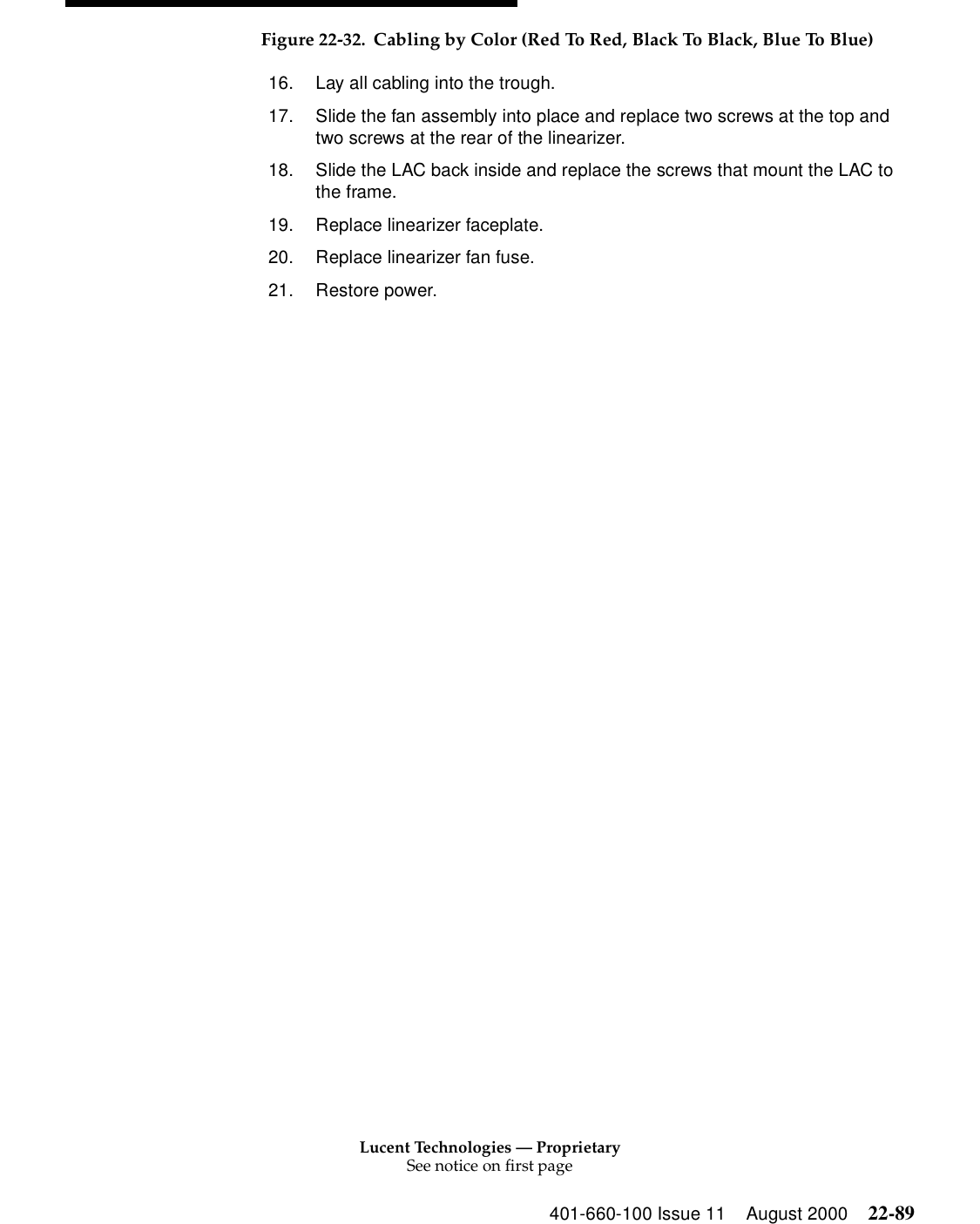 Figure 22-32. Cabling by Color (Red To Red, Black To Black, Blue To Blue)

16. Lay all cabling into the trough.

17. Slide the fan assembly into place and replace two screws at the top and two screws at the rear of the linearizer.

18. Slide the LAC back inside and replace the screws that mount the LAC to the frame.

19. Replace linearizer faceplate.

20. Replace linearizer fan fuse.

21. Restore power.

Lucent Technologies — Proprietary
See notice on first page

401-660-100 Issue 11 August 2000 22-89